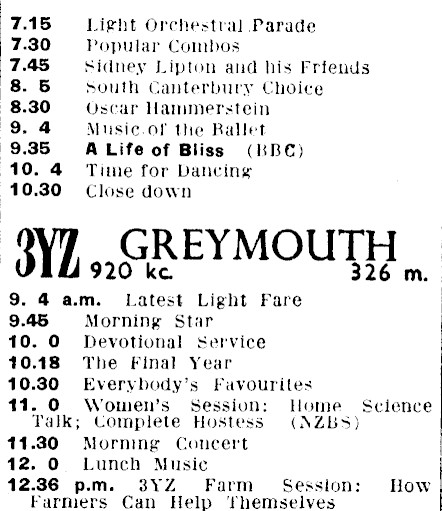 7.15 Light Orchestral Parade
7.30 Popular Combos
7.45 Sidney Lipton and his Friends
8. 5 South Canterbury Choice
8.30 Oscar Hammerstein
9. 4 Music of the Ballet
9.35 A Life of Bliss (BBC)
10. 4 Time for Dancing
10.30 Close down

3YZ GREYMOUTH
920 kc. 326 m.

9. 4 a.m. Latest Light Fare
9.45 Morning Star
10. 0 Devotional Service
10.18 The Final Year
10.30 Everybody's Favourites
11. 0 Women's Session: Home Science Talk; Complete Hostess (NZBS)
11.30 Morning Concert
12. 0 Lunch Music
12.36 p.m. 3YZ Farm Session: How Farmers Can Help Themselves